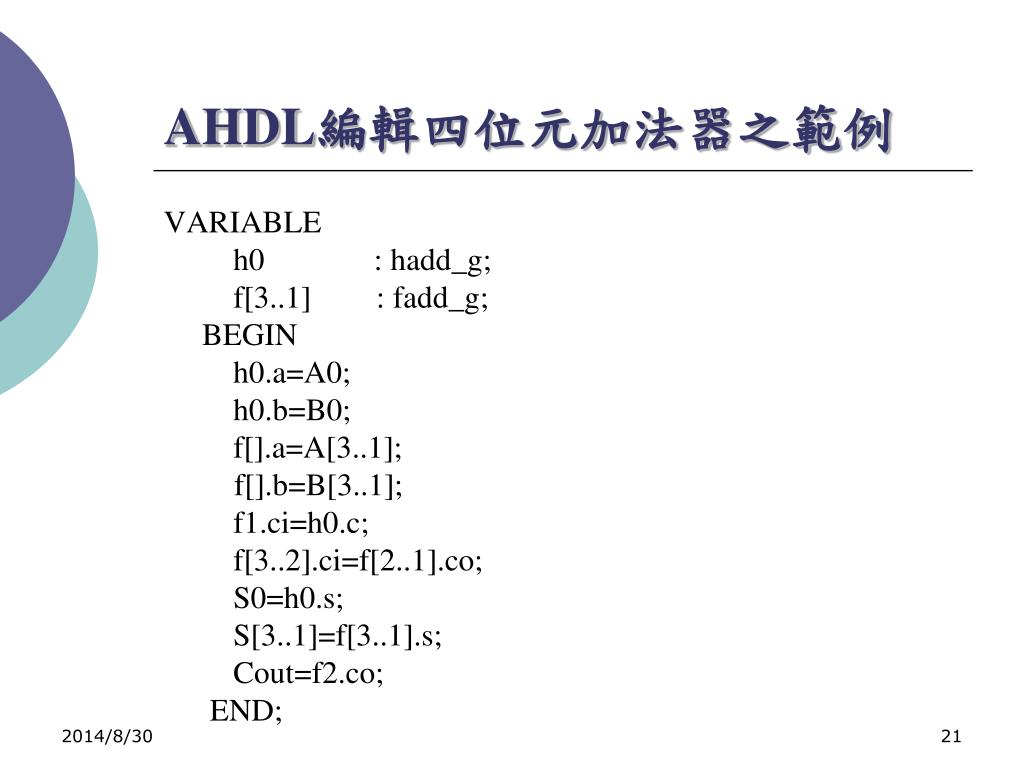 AHDL編輯四位元加法器之範例

VARIABLE
h0 : hadd_g;
f[3..1] : fadd_g;
BEGIN
h0.a=A0;
h0.b=B0;
f[].a=A[3..1];
f[].b=B[3..1];
f1.ci=h0.c;
f[3..2].ci=f[2..1].co;
S0=h0.s;
S[3..1]=f[3..1].s;
Cout=f2.co;
END;

2014/8/30

21